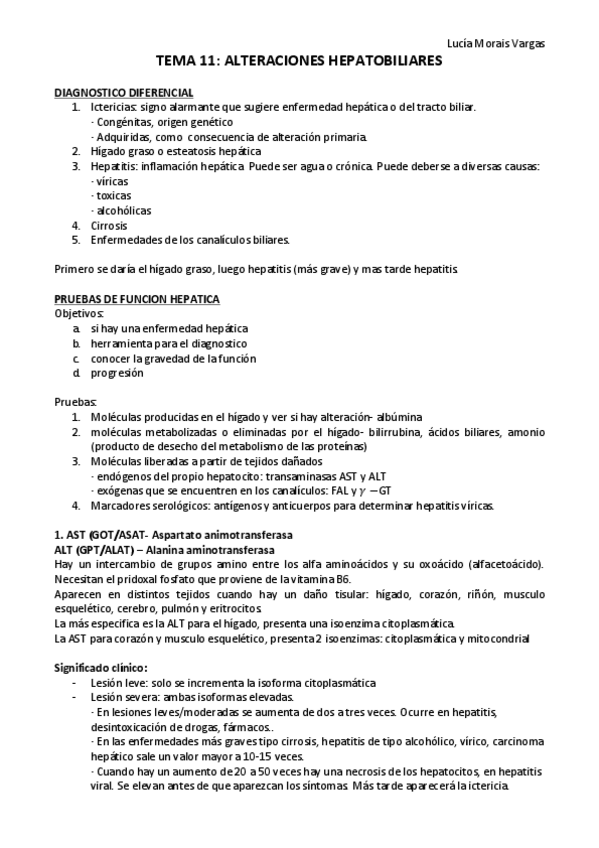 Lucía Morais Vargas

TEMA 11: ALTERACIONES HEPATOBILIARES

DIAGNOSTICO DIFERENCIAL
1. Ictericias: signo alarmante que sugiere enfermedad hepática o del tracto biliar.
· Congénitas, origen genético
· Adquiridas, como consecuencia de alteración primaria.
2. Hígado graso o esteatosis hepática
3. Hepatitis: inflamación hepática. Puede ser agua o crónica. Puede deberse a diversas causas:
· víricas
· toxicas
· alcohólicas
4. Cirrosis
5. Enfermedades de los canalículos biliares.

Primero se daría el hígado graso, luego hepatitis (más grave) y mas tarde hepatitis.

PRUEBAS DE FUNCION HEPATICA
Objetivos:
a. si hay una enfermedad hepática
b. herramienta para el diagnostico
c. conocer la gravedad de la función
d. progresión

Pruebas:
1. Moléculas producidas en el hígado y ver si hay alteración- albúmina
2. moléculas metabolizadas o eliminadas por el hígado- bilirrubina, ácidos biliares, amonio (producto de desecho del metabolismo de las proteínas)
3. Moléculas liberadas a partir de tejidos dañados
· endógenos del propio hepatocito: transaminasas AST y ALT
· exógenas que se encuentren en los canalículos: FAL y $\gamma - GT$
4. Marcadores serológicos: antígenos y anticuerpos para determinar hepatitis víricas.

1. AST (GOT/ASAT- Aspartato animotransferasa
ALT (GPT/ALAT) – Alanina aminotransferasa
Hay un intercambio de grupos amino entre los alfa aminoácidos y su oxoácido (alfacetoácido). Necesitan el pridoxal fosfato que proviene de la vitamina B6.
Aparecen en distintos tejidos cuando hay un daño tisular: hígado, corazón, riñón, musculo esquelético, cerebro, pulmón y eritrocitos.
La más especifica es la ALT para el hígado, presenta una isoenzima citoplasmática.
La AST para corazón y musculo esquelético, presenta 2 isoenzimas: citoplasmática y mitocondrial

Significado clínico:
- Lesión leve: solo se incrementa la isoforma citoplasmática
- Lesión severa: ambas isoformas elevadas.
· En lesiones leves/moderadas se aumenta de dos a tres veces. Ocurre en hepatitis, desintoxicación de drogas, fármacos..
· En las enfermedades más graves tipo cirrosis, hepatitis de tipo alcohólico, vírico, carcinoma hepático sale un valor mayor a 10-15 veces.
· Cuando hay un aumento de 20 a 50 veces hay una necrosis de los hepatocitos, en hepatitis viral. Se elevan antes de que aparezcan los síntomas. Más tarde aparecerá la ictericia.